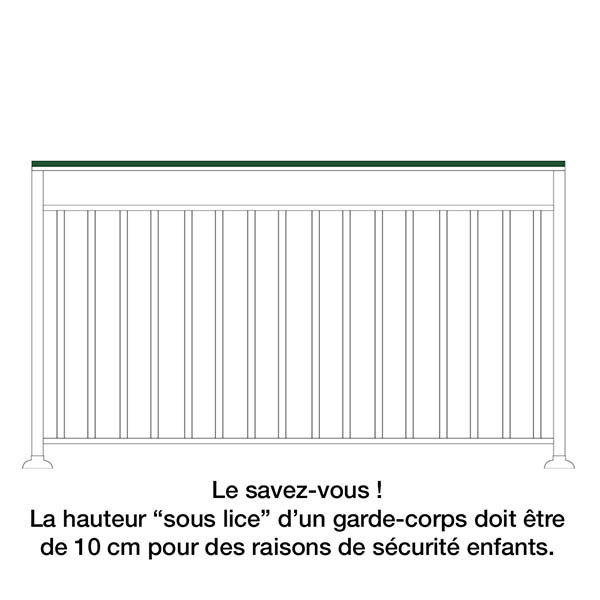 Le savez-vous !
La hauteur “sous lice” d’un garde-corps doit être de 10 cm pour des raisons de sécurité enfants.